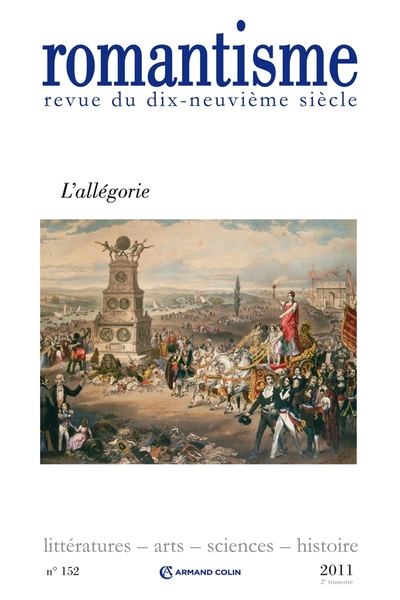 romantisme
revue du dix-neuvième siècle

L'allégorie

littératures – arts – sciences – histoire

n° 152

ARMAND COLIN

2011
2e trimestre